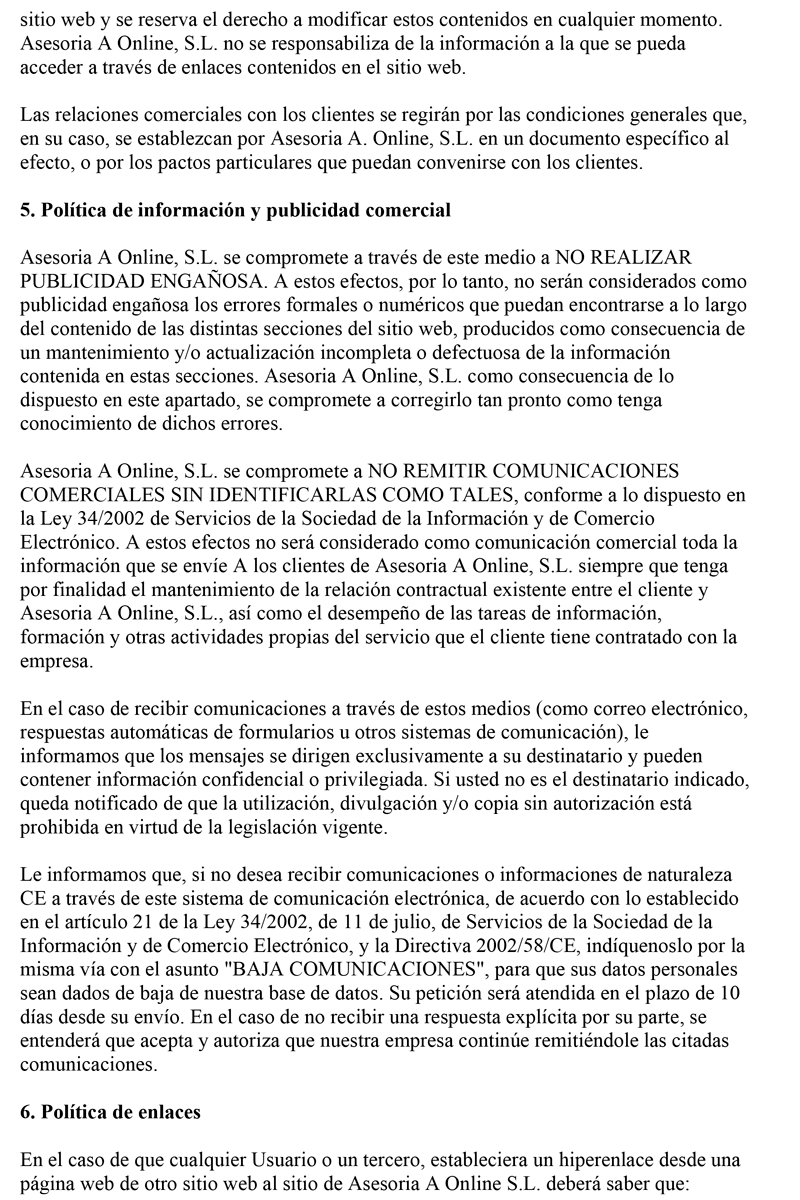 sitio web y se reserva el derecho a modificar estos contenidos en cualquier momento. Asesoria A Online, S.L. no se responsabiliza de la información a la que se pueda acceder a través de enlaces contenidos en el sitio web.

Las relaciones comerciales con los clientes se regirán por las condiciones generales que, en su caso, se establezcan por Asesoria A. Online, S.L. en un documento específico al efecto, o por los pactos particulares que puedan convenirse con los clientes.

5. Política de información y publicidad comercial

Asesoria A Online, S.L. se compromete a través de este medio a NO REALIZAR PUBLICIDAD ENGAÑOSA. A estos efectos, por lo tanto, no serán considerados como publicidad engañosa los errores formales o numéricos que puedan encontrarse a lo largo del contenido de las distintas secciones del sitio web, producidos como consecuencia de un mantenimiento y/o actualización incompleta o defectuosa de la información contenida en estas secciones. Asesoria A Online, S.L. como consecuencia de lo dispuesto en este apartado, se compromete a corregirlo tan pronto como tenga conocimiento de dichos errores.

Asesoria A Online, S.L. se compromete a NO REMITIR COMUNICACIONES COMERCIALES SIN IDENTIFICARLAS COMO TALES, conforme a lo dispuesto en la Ley 34/2002 de Servicios de la Sociedad de la Información y de Comercio Electrónico. A estos efectos no será considerado como comunicación comercial toda la información que se envíe A los clientes de Asesoria A Online, S.L. siempre que tenga por finalidad el mantenimiento de la relación contractual existente entre el cliente y Asesoria A Online, S.L., así como el desempeño de las tareas de información, formación y otras actividades propias del servicio que el cliente tiene contratado con la empresa.

En el caso de recibir comunicaciones a través de estos medios (como correo electrónico, respuestas automáticas de formularios u otros sistemas de comunicación), le informamos que los mensajes se dirigen exclusivamente a su destinatario y pueden contener información confidencial o privilegiada. Si usted no es el destinatario indicado, queda notificado de que la utilización, divulgación y/o copia sin autorización está prohibida en virtud de la legislación vigente.

Le informamos que, si no desea recibir comunicaciones o informaciones de naturaleza CE a través de este sistema de comunicación electrónica, de acuerdo con lo establecido en el artículo 21 de la Ley 34/2002, de 11 de julio, de Servicios de la Sociedad de la Información y de Comercio Electrónico, y la Directiva 2002/58/CE, indíquenoslo por la misma vía con el asunto "BAJA COMUNICACIONES", para que sus datos personales sean dados de baja de nuestra base de datos. Su petición será atendida en el plazo de 10 días desde su envío. En el caso de no recibir una respuesta explícita por su parte, se entenderá que acepta y autoriza que nuestra empresa continúe remitiéndole las citadas comunicaciones.

6. Política de enlaces

En el caso de que cualquier Usuario o un tercero, estableciera un hiperenlace desde una página web de otro sitio web al sitio de Asesoria A Online S.L. deberá saber que: